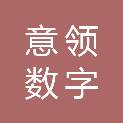 意领
数字